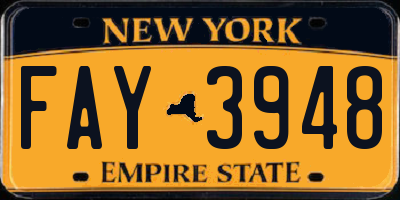 NEW YORK

FAY 3948

EMPIRE STATE